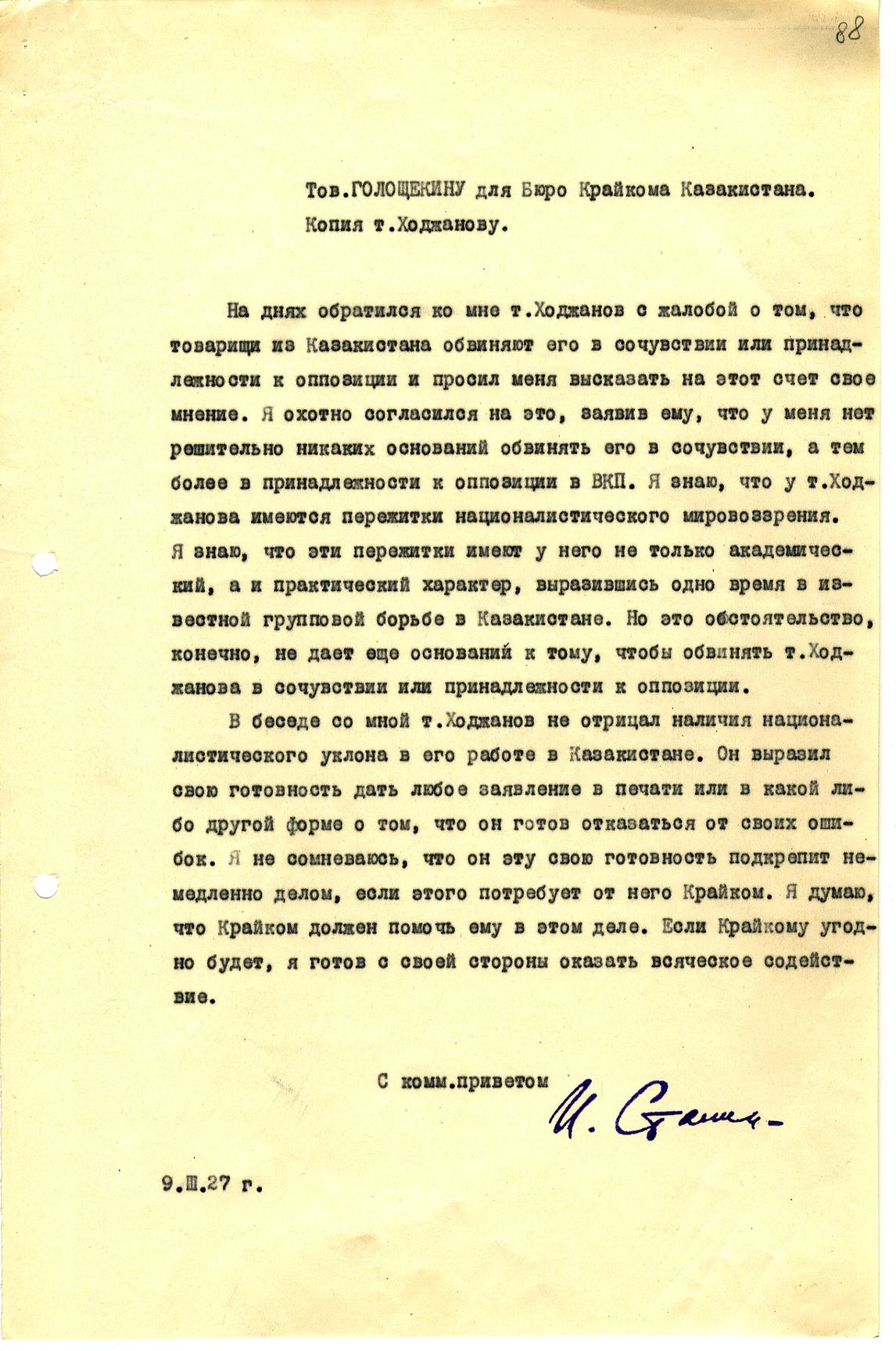 88

Тов.ГОЛОЩЕКИНУ для Бюро Крайкома Казакистана.
Копия т.Ходжанову.

На днях обратился ко мне т.Ходжанов с жалобой о том, что товарищи из Казакистана обвиняют его в сочувствии или принадлежности к оппозиции и просил меня высказать на этот счет свое мнение. Я охотно согласился на это, заявив ему, что у меня нет решительно никаких оснований обвинять его в сочувствии, а тем более в принадлежности к оппозиции в ВКП. Я знаю, что у т.Ходжанова имеются пережитки националистического мировоззрения. Я знаю, что эти пережитки имеют у него не только академический, а и практический характер, выразившись одно время в известной групповой борьбе в Казакистане. Но это обстоятельство, конечно, не дает еще оснований к тому, чтобы обвинять т.Ходжанова в сочувствии или принадлежности к оппозиции.

В беседе со мной т.Ходжанов не отрицал наличия националистического уклона в его работе в Казакистане. Он выразил свою готовность дать любое заявление в печати или в какой либо другой форме о том, что он готов отказаться от своих ошибок. Я не сомневаюсь, что он эту свою готовность подкрепит немедленно делом, если этого потребует от него Крайком. Я думаю, что Крайком должен помочь ему в этом деле. Если Крайкому угодно будет, я готов с своей стороны оказать всяческое содействие.

С комм.приветом И. Сталин

9.Ш.27 г.